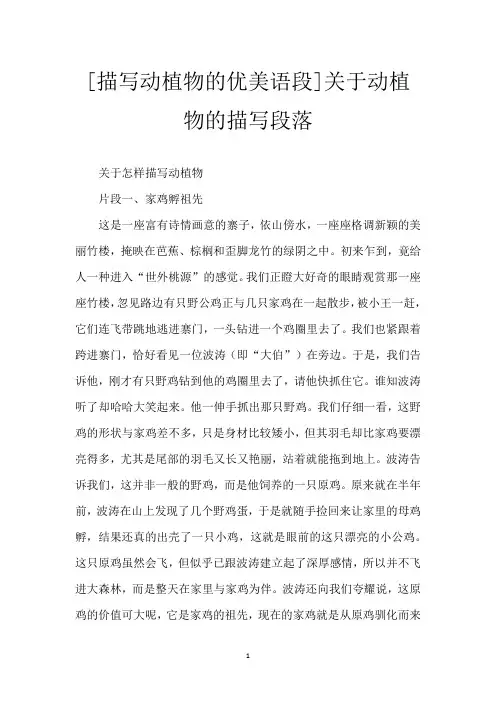 [描写动植物的优美语段]关于动植物的描写段落

关于怎样描写动植物

片段一、家鸡孵祖先

这是一座富有诗情画意的寨子，依山傍水，一座座格调新颖的美丽竹楼，掩映在芭蕉、棕榈和歪脚龙竹的绿阴之中。初来乍到，竟给人一种进入“世外桃源”的感觉。我们正瞪大好奇的眼睛观赏那一座座竹楼，忽见路边有只野公鸡正与几只家鸡在一起散步，被小王一赶，它们连飞带跳地逃进寨门，一头钻进一个鸡圈里去了。我们也紧跟着跨进寨门，恰好看见一位波涛（即“大伯”）在旁边。于是，我们告诉他，刚才有只野鸡钻到他的鸡圈里去了，请他快抓住它。谁知波涛听了却哈哈大笑起来。他一伸手抓出那只野鸡。我们仔细一看，这野鸡的形状与家鸡差不多，只是身材比较矮小，但其羽毛却比家鸡要漂亮得多，尤其是尾部的羽毛又长又艳丽，站着就能拖到地上。波涛告诉我们，这并非一般的野鸡，而是他饲养的一只原鸡。原来就在半年前，波涛在山上发现了几个野鸡蛋，于是就随手捡回来让家里的母鸡孵，结果还真的出壳了一只小鸡，这就是眼前的这只漂亮的小公鸡。这只原鸡虽然会飞，但似乎已跟波涛建立起了深厚感情，所以并不飞进大森林，而是整天在家里与家鸡为伴。波涛还向我们夸耀说，这原鸡的价值可大呢，它是家鸡的祖先，现在的家鸡就是从原鸡驯化而来

1